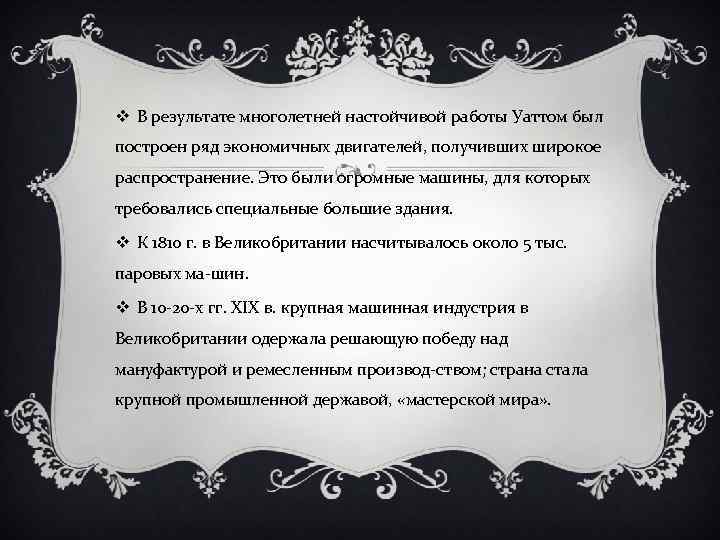 ❖ В результате многолетней настойчивой работы Уаттом был построен ряд экономичных двигателей, получивших широкое распространение. Это были огромные машины, для которых требовались специальные большие здания.

❖ К 1810 г. в Великобритании насчитывалось около 5 тыс. паровых ма-шин.

❖ В 10-20-х гг. XIX в. крупная машинная индустрия в Великобритании одержала решающую победу над мануфактурой и ремесленным производ-ством; страна стала крупной промышленной державой, «мастерской мира».